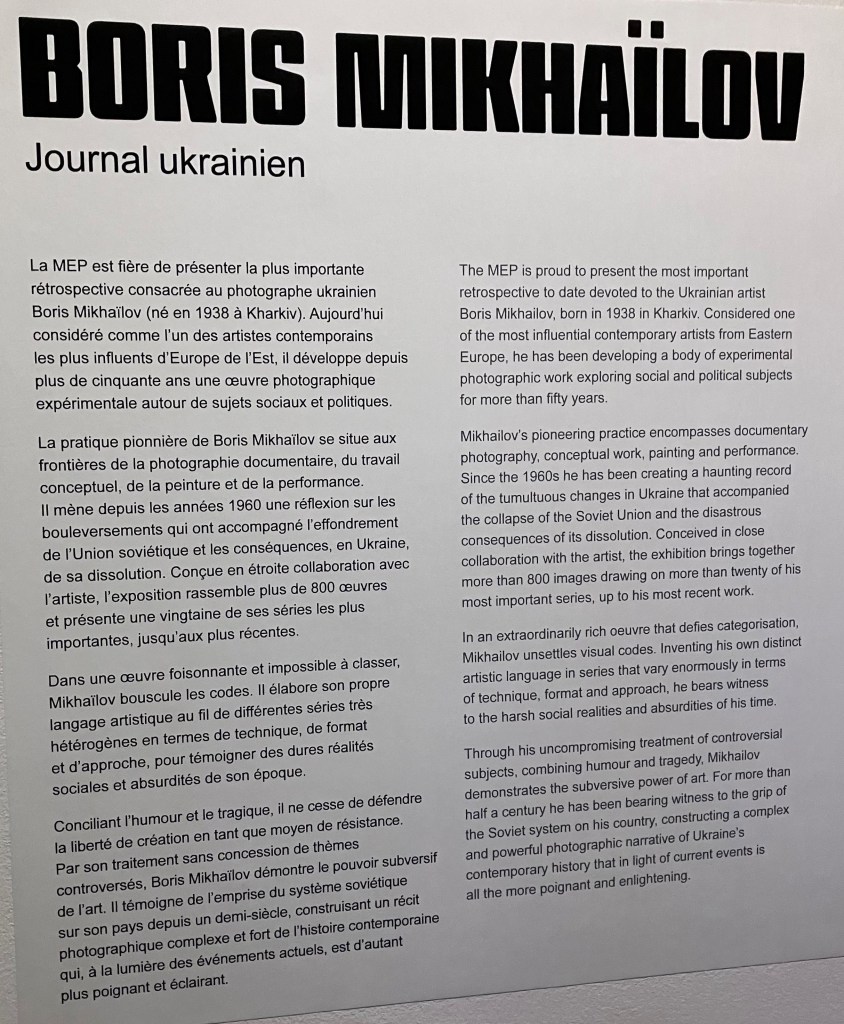 BORIS MIKHAÏLOV

Journal ukrainien

La MEP est fière de présenter la plus importante rétrospective consacrée au photographe ukrainien Boris Mikhaïlov (né en 1938 à Kharkiv). Aujourd'hui considéré comme l'un des artistes contemporains les plus influents d'Europe de l'Est, il développe depuis plus de cinquante ans une œuvre photographique expérimentale autour de sujets sociaux et politiques.

La pratique pionnière de Boris Mikhaïlov se situe aux frontières de la photographie documentaire, du travail conceptuel, de la peinture et de la performance. Il mène depuis les années 1960 une réflexion sur les bouleversements qui ont accompagné l'effondrement de l'Union soviétique et les conséquences, en Ukraine, de sa dissolution. Conçue en étroite collaboration avec l'artiste, l'exposition rassemble plus de 800 œuvres et présente une vingtaine de ses séries les plus importantes, jusqu'aux plus récentes.

Dans une œuvre foisonnante et impossible à classer, Mikhaïlov bouscule les codes. Il élabore son propre langage artistique au fil de différentes séries très hétérogènes en termes de technique, de format et d'approche, pour témoigner des dures réalités sociales et absurdités de son époque.

Conciliant l'humour et le tragique, il ne cesse de défendre la liberté de création en tant que moyen de résistance. Par son traitement sans concession de thèmes controversés, Boris Mikhaïlov démontre le pouvoir subversif de l'art. Il témoigne de l'emprise du système soviétique sur son pays depuis un demi-siècle, construisant un récit photographique complexe et fort de l'histoire contemporaine qui, à la lumière des événements actuels, est d'autant plus poignant et éclairant.

The MEP is proud to present the most important retrospective to date devoted to the Ukrainian artist Boris Mikhailov, born in 1938 in Kharkiv. Considered one of the most influential contemporary artists from Eastern Europe, he has been developing a body of experimental photographic work exploring social and political subjects for more than fifty years.

Mikhailov's pioneering practice encompasses documentary photography, conceptual work, painting and performance. Since the 1960s he has been creating a haunting record of the tumultuous changes in Ukraine that accompanied the collapse of the Soviet Union and the disastrous consequences of its dissolution. Conceived in close collaboration with the artist, the exhibition brings together more than 800 images drawing on more than twenty of his most important series, up to his most recent work.

In an extraordinarily rich oeuvre that defies categorisation, Mikhailov unsettles visual codes. Inventing his own distinct artistic language in series that vary enormously in terms of technique, format and approach, he bears witness to the harsh social realities and absurdities of his time.

Through his uncompromising treatment of controversial subjects, combining humour and tragedy, Mikhailov demonstrates the subversive power of art. For more than half a century he has been bearing witness to the grip of the Soviet system on his country, constructing a complex and powerful photographic narrative of Ukraine's contemporary history that in light of current events is all the more poignant and enlightening.